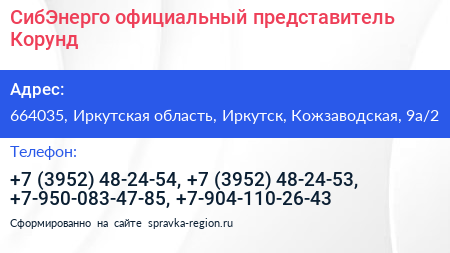 СибЭнерго официальный представитель Корунд

Адрес:

664035, Иркутская область, Иркутск, Кожзаводская, 9а/2

Телефон:

+7 (3952) 48-24-54, +7 (3952) 48-24-53, +7-950-083-47-85, +7-904-110-26-43

Сформированно на сайте spravka-region.ru